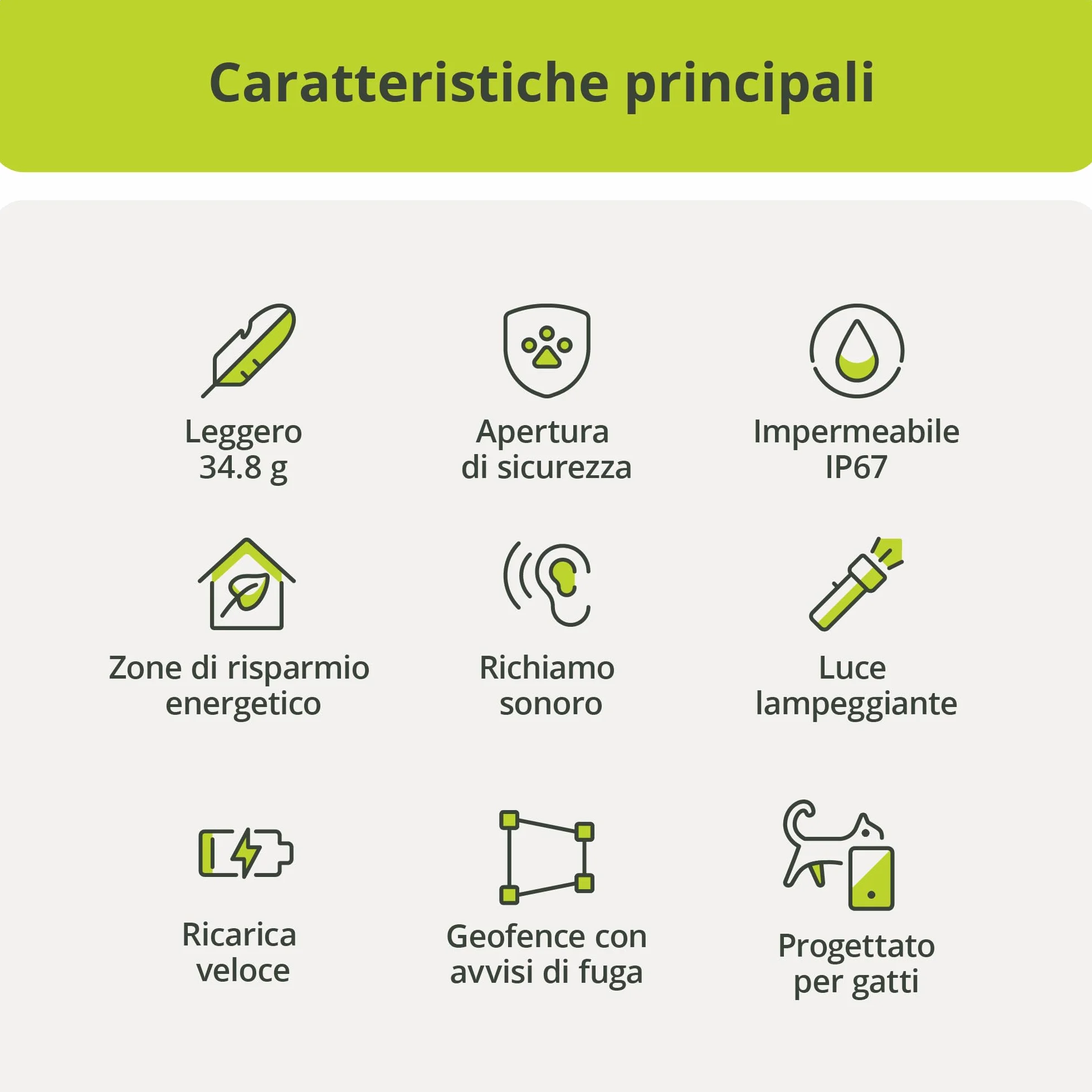 Caratteristiche principali

Leggero
34.8 g

Apertura
di sicurezza

Impermeabile
IP67

Zone di risparmio
energetico

Richiamo
sonoro

Luce
lampeggiante

Ricarica
veloce

Geofence con
avvisi di fuga

Progettato
per gatti